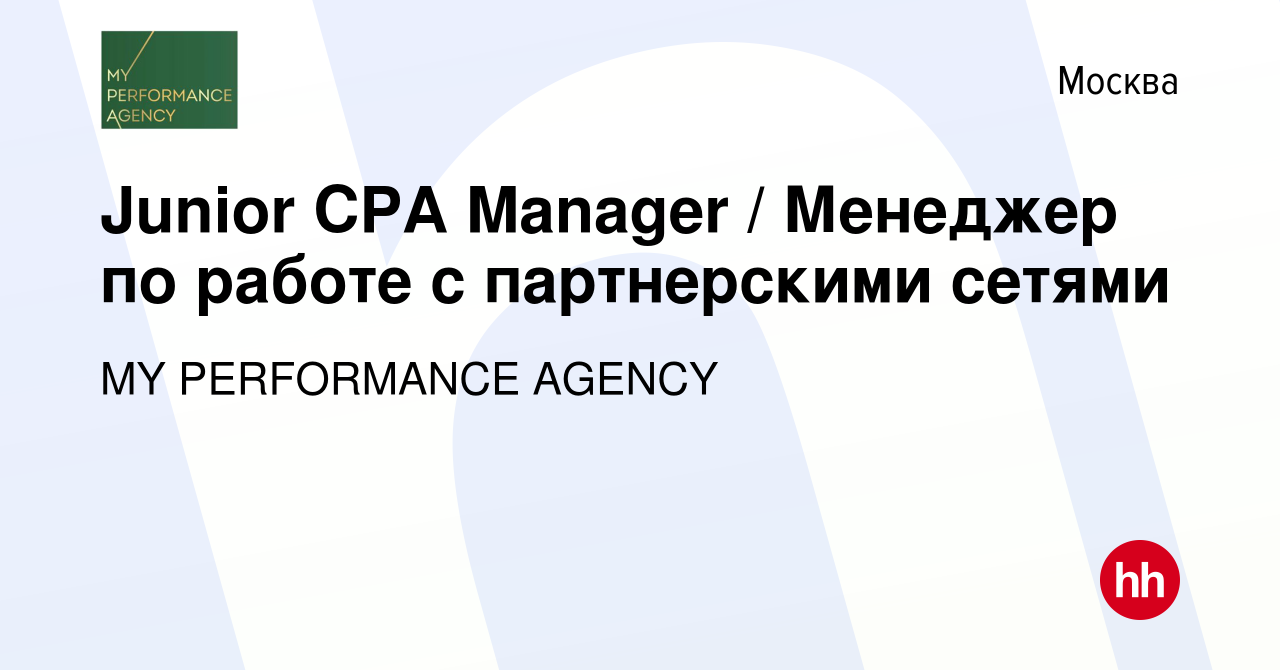 MY PERFORMANCE AGENCY

Москва

Junior CPA Manager / Менеджер по работе с партнерскими сетями

MY PERFORMANCE AGENCY

hh